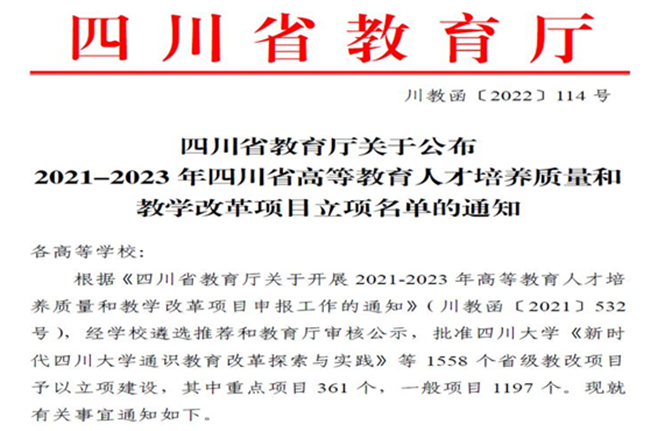 四川省教育厅

川教函〔2022〕114号

四川省教育厅关于公布
2021–2023年四川省高等教育人才培养质量和
教学改革项目立项名单的通知

各高等学校:

根据《四川省教育厅关于开展2021-2023年高等教育人才培养质量和教学改革项目申报工作的通知》(川教函〔2021〕532号),经学校遴选推荐和教育厅审核公示,批准四川大学《新时代四川大学通识教育改革探索与实践》等1558个省级教改项目予以立项建设,其中重点项目361个,一般项目1197个。现就有关事宜通知如下。